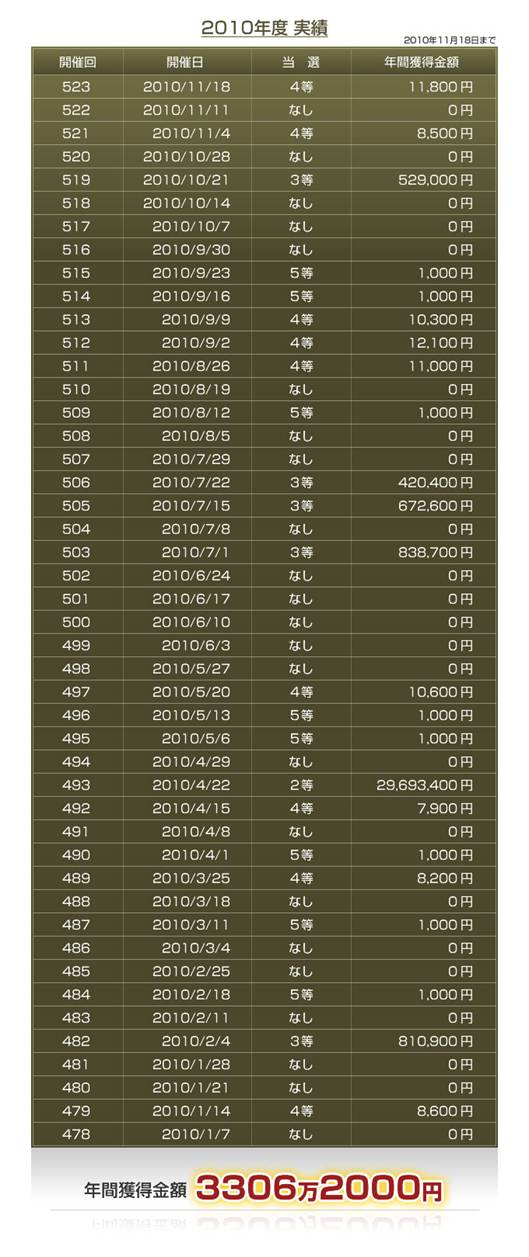 2010年度 実績

2010年11月18日まで

| 開催回 | 開催日 | 当 選 | 年間獲得金額 |
|---|---|---|---|
| 523 | 2010/11/18 | 4等 | 11,800円 |
| 522 | 2010/11/11 | なし | 0円 |
| 521 | 2010/11/4 | 4等 | 8,500円 |
| 520 | 2010/10/28 | なし | 0円 |
| 519 | 2010/10/21 | 3等 | 529,000円 |
| 518 | 2010/10/14 | なし | 0円 |
| 517 | 2010/10/7 | なし | 0円 |
| 516 | 2010/9/30 | なし | 0円 |
| 515 | 2010/9/23 | 5等 | 1,000円 |
| 514 | 2010/9/16 | 5等 | 1,000円 |
| 513 | 2010/9/9 | 4等 | 10,300円 |
| 512 | 2010/9/2 | 4等 | 12,100円 |
| 511 | 2010/8/26 | 4等 | 11,000円 |
| 510 | 2010/8/19 | なし | 0円 |
| 509 | 2010/8/12 | 5等 | 1,000円 |
| 508 | 2010/8/5 | なし | 0円 |
| 507 | 2010/7/29 | なし | 0円 |
| 506 | 2010/7/22 | 3等 | 420,400円 |
| 505 | 2010/7/15 | 3等 | 672,600円 |
| 504 | 2010/7/8 | なし | 0円 |
| 503 | 2010/7/1 | 3等 | 838,700円 |
| 502 | 2010/6/24 | なし | 0円 |
| 501 | 2010/6/17 | なし | 0円 |
| 500 | 2010/6/10 | なし | 0円 |
| 499 | 2010/6/3 | なし | 0円 |
| 498 | 2010/5/27 | なし | 0円 |
| 497 | 2010/5/20 | 4等 | 10,600円 |
| 496 | 2010/5/13 | 5等 | 1,000円 |
| 495 | 2010/5/6 | 5等 | 1,000円 |
| 494 | 2010/4/29 | なし | 0円 |
| 493 | 2010/4/22 | 2等 | 29,693,400円 |
| 492 | 2010/4/15 | 4等 | 7,900円 |
| 491 | 2010/4/8 | なし | 0円 |
| 490 | 2010/4/1 | 5等 | 1,000円 |
| 489 | 2010/3/25 | 4等 | 8,200円 |
| 488 | 2010/3/18 | なし | 0円 |
| 487 | 2010/3/11 | 5等 | 1,000円 |
| 486 | 2010/3/4 | なし | 0円 |
| 485 | 2010/2/25 | なし | 0円 |
| 484 | 2010/2/18 | 5等 | 1,000円 |
| 483 | 2010/2/11 | なし | 0円 |
| 482 | 2010/2/4 | 3等 | 810,900円 |
| 481 | 2010/1/28 | なし | 0円 |
| 480 | 2010/1/21 | なし | 0円 |
| 479 | 2010/1/14 | 4等 | 8,600円 |
| 478 | 2010/1/7 | なし | 0円 |

年間獲得金額 3306万2000円